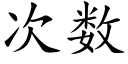 次数